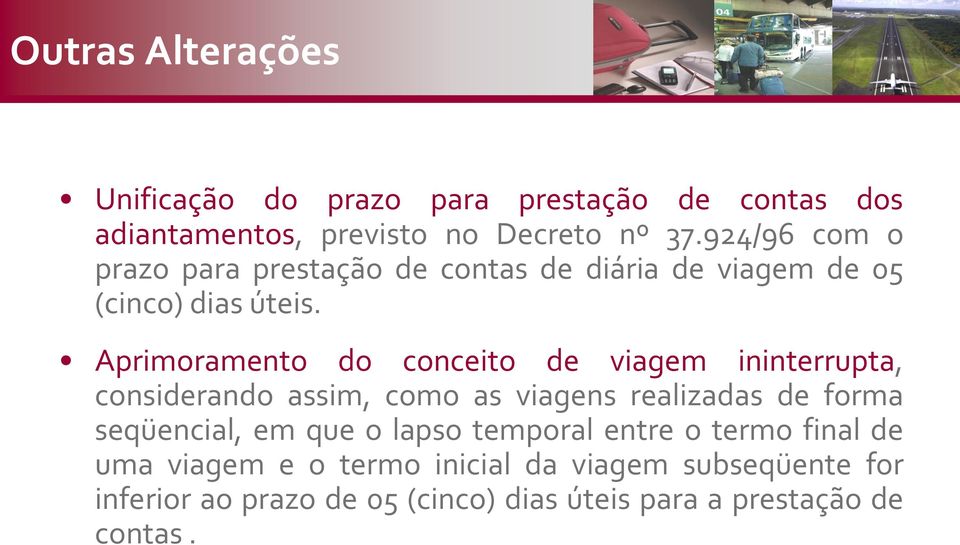 Outras Alterações

04

• Unificação do prazo para prestação de contas dos adiantamentos, previsto no Decreto nº 37.924/96 com o prazo para prestação de contas de diária de viagem de 05 (cinco) dias úteis.

• Aprimoramento do conceito de viagem ininterrupta, considerando assim, como as viagens realizadas de forma seqüencial, em que o lapso temporal entre o termo final de uma viagem e o termo inicial da viagem subseqüente for inferior ao prazo de 05 (cinco) dias úteis para a prestação de contas .